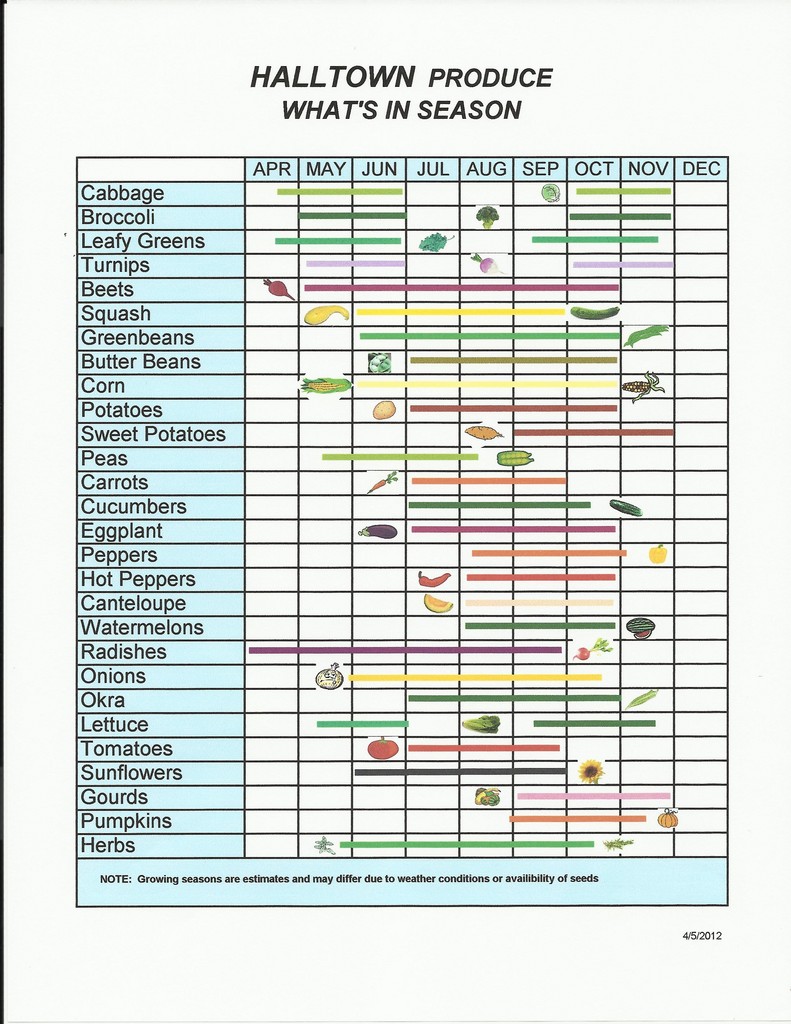 HALLTOWN PRODUCE
WHAT'S IN SEASON

| | APR | MAY | JUN | JUL | AUG | SEP | OCT | NOV | DEC |
|---|---|---|---|---|---|---|---|---|---|
| Cabbage | | | | | | | | | |
| Broccoli | | | | | | | | | |
| Leafy Greens | | | | | | | | | |
| Turnips | | | | | | | | | |
| Beets | | | | | | | | | |
| Squash | | | | | | | | | |
| Greenbeans | | | | | | | | | |
| Butter Beans | | | | | | | | | |
| Corn | | | | | | | | | |
| Potatoes | | | | | | | | | |
| Sweet Potatoes | | | | | | | | | |
| Peas | | | | | | | | | |
| Carrots | | | | | | | | | |
| Cucumbers | | | | | | | | | |
| Eggplant | | | | | | | | | |
| Peppers | | | | | | | | | |
| Hot Peppers | | | | | | | | | |
| Canteloupe | | | | | | | | | |
| Watermelons | | | | | | | | | |
| Radishes | | | | | | | | | |
| Onions | | | | | | | | | |
| Okra | | | | | | | | | |
| Lettuce | | | | | | | | | |
| Tomatoes | | | | | | | | | |
| Sunflowers | | | | | | | | | |
| Gourds | | | | | | | | | |
| Pumpkins | | | | | | | | | |
| Herbs | | | | | | | | | |

NOTE: Growing seasons are estimates and may differ due to weather conditions or availibility of seeds

4/5/2012